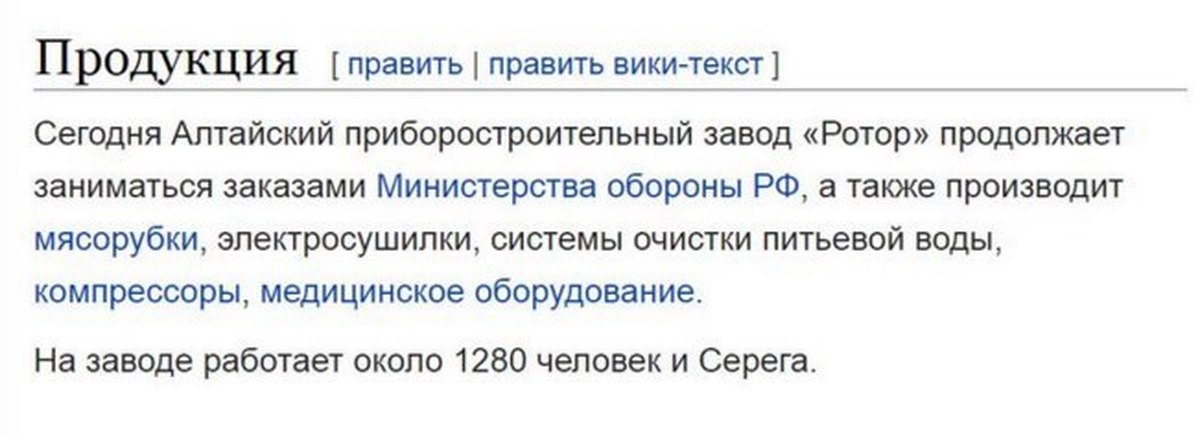 Продукция [ править | править вики-текст ]

Сегодня Алтайский приборостроительный завод «Ротор» продолжает заниматься заказами Министерства обороны РФ, а также производит мясорубки, электросушилки, системы очистки питьевой воды, компрессоры, медицинское оборудование.

На заводе работает около 1280 человек и Серега.